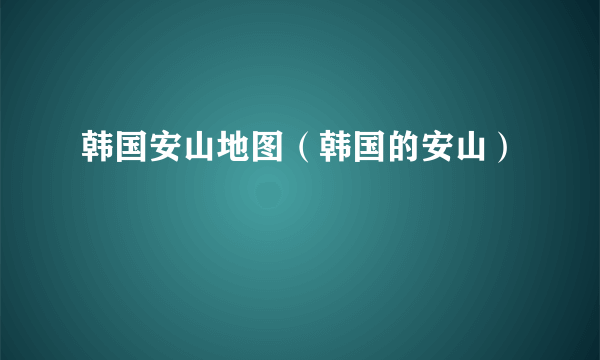 韩国安山地图（韩国的安山）